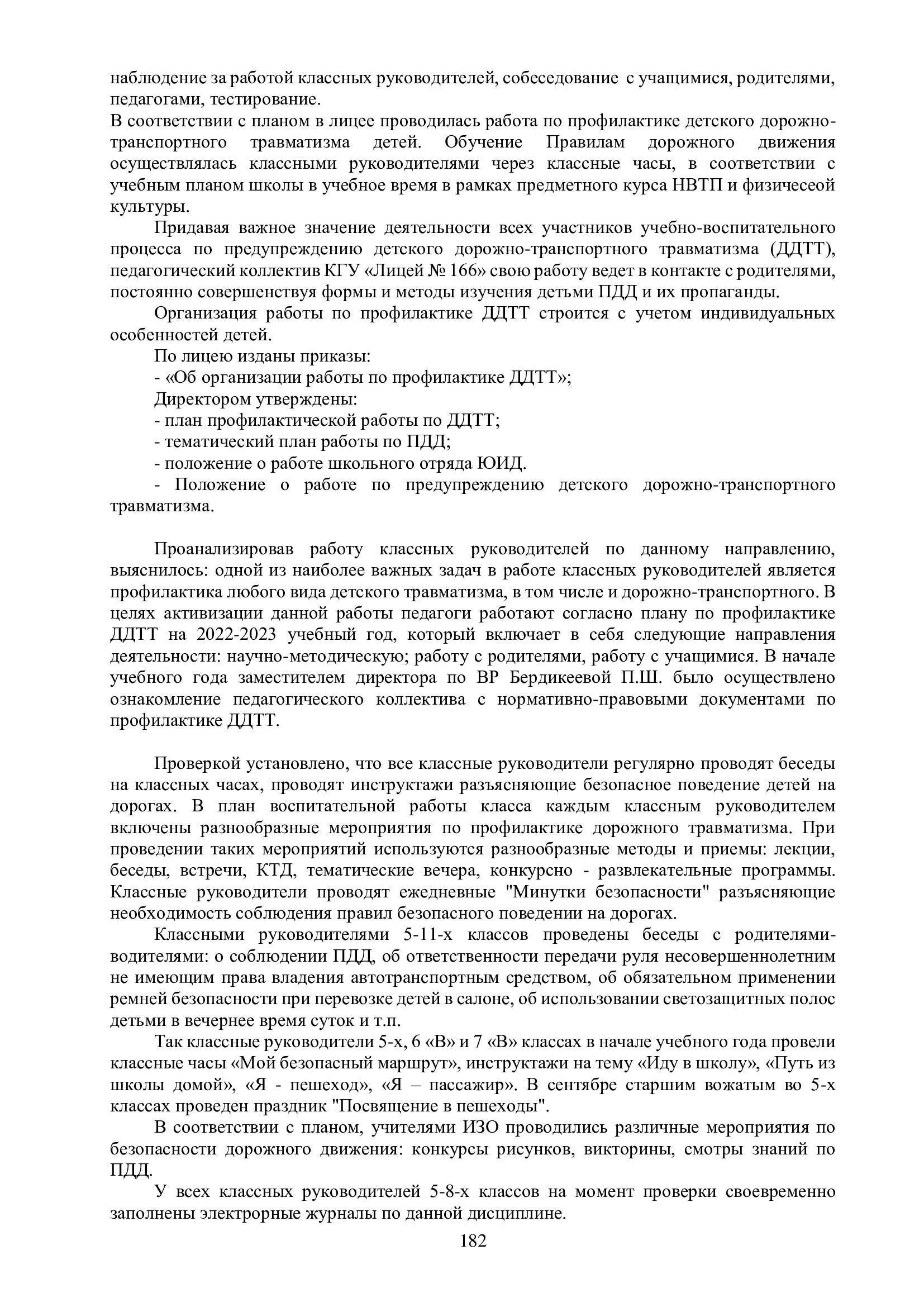 наблюдение за работой классных руководителей, собеседование с учащимися, родителями, педагогами, тестирование.
В соответствии с планом в лицее проводилась работа по профилактике детского дорожно-транспортного травматизма детей. Обучение Правилам дорожного движения осуществлялась классными руководителями через классные часы, в соответствии с учебным планом школы в учебное время в рамках предметного курса НВТП и физичесеой культуры.

Придавая важное значение деятельности всех участников учебно-воспитательного процесса по предупреждению детского дорожно-транспортного травматизма (ДДТТ), педагогический коллектив КГУ «Лицей № 166» свою работу ведет в контакте с родителями, постоянно совершенствуя формы и методы изучения детьми ПДД и их пропаганды.

Организация работы по профилактике ДДТТ строится с учетом индивидуальных особенностей детей.

По лицею изданы приказы:

- «Об организации работы по профилактике ДДТТ»;

Директором утверждены:

- план профилактической работы по ДДТТ;

- тематический план работы по ПДД;

- положение о работе школьного отряда ЮИД.

- Положение о работе по предупреждению детского дорожно-транспортного травматизма.

Проанализировав работу классных руководителей по данному направлению, выяснилось: одной из наиболее важных задач в работе классных руководителей является профилактика любого вида детского травматизма, в том числе и дорожно-транспортного. В целях активизации данной работы педагоги работают согласно плану по профилактике ДДТТ на 2022-2023 учебный год, который включает в себя следующие направления деятельности: научно-методическую; работу с родителями, работу с учащимися. В начале учебного года заместителем директора по ВР Бердикеевой П.Ш. было осуществлено ознакомление педагогического коллектива с нормативно-правовыми документами по профилактике ДДТТ.

Проверкой установлено, что все классные руководители регулярно проводят беседы на классных часах, проводят инструктажи разъясняющие безопасное поведение детей на дорогах. В план воспитательной работы класса каждым классным руководителем включены разнообразные мероприятия по профилактике дорожного травматизма. При проведении таких мероприятий используются разнообразные методы и приемы: лекции, беседы, встречи, КТД, тематические вечера, конкурсно - развлекательные программы. Классные руководители проводят ежедневные "Минутки безопасности" разъясняющие необходимость соблюдения правил безопасного поведении на дорогах.

Классными руководителями 5-11-х классов проведены беседы с родителями-водителями: о соблюдении ПДД, об ответственности передачи руля несовершеннолетним не имеющим права владения автотранспортным средством, об обязательном применении ремней безопасности при перевозке детей в салоне, об использовании светозащитных полос детьми в вечернее время суток и т.п.

Так классные руководители 5-х, 6 «В» и 7 «В» классах в начале учебного года провели классные часы «Мой безопасный маршрут», инструктажи на тему «Иду в школу», «Путь из школы домой», «Я - пешеход», «Я – пассажир». В сентябре старшим вожатым во 5-х классах проведен праздник "Посвящение в пешеходы".

В соответствии с планом, учителями ИЗО проводились различные мероприятия по безопасности дорожного движения: конкурсы рисунков, викторины, смотры знаний по ПДД.

У всех классных руководителей 5-8-х классов на момент проверки своевременно заполнены электрорные журналы по данной дисциплине.

182